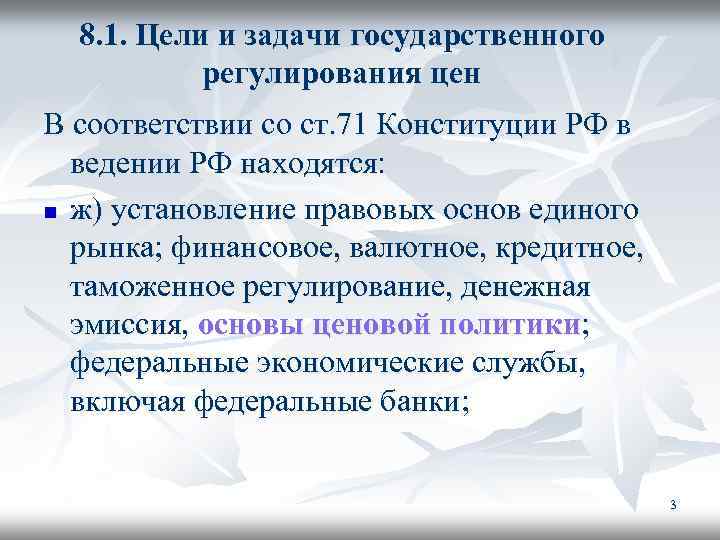 8.1. Цели и задачи государственного регулирования цен

В соответствии со ст.71 Конституции РФ в ведении РФ находятся:

ж) установление правовых основ единого рынка; финансовое, валютное, кредитное, таможенное регулирование, денежная эмиссия, основы ценовой политики; федеральные экономические службы, включая федеральные банки;

3